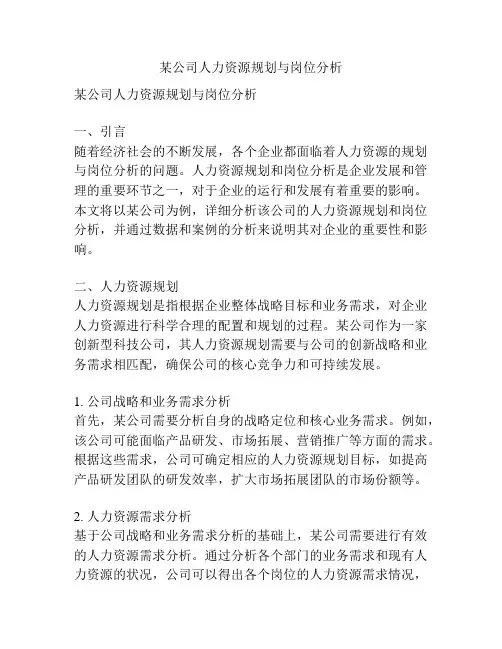 某公司人力资源规划与岗位分析

某公司人力资源规划与岗位分析

一、引言
随着经济社会的不断发展，各个企业都面临着人力资源的规划与岗位分析的问题。人力资源规划和岗位分析是企业发展和管理的重要环节之一，对于企业的运行和发展有着重要的影响。本文将以某公司为例，详细分析该公司的人力资源规划和岗位分析，并通过数据和案例的分析来说明其对企业的重要性和影响。

二、人力资源规划
人力资源规划是指根据企业整体战略目标和业务需求，对企业人力资源进行科学合理的配置和规划的过程。某公司作为一家创新型科技公司，其人力资源规划需要与公司的创新战略和业务需求相匹配，确保公司的核心竞争力和可持续发展。

1. 公司战略和业务需求分析
首先，某公司需要分析自身的战略定位和核心业务需求。例如，该公司可能面临产品研发、市场拓展、营销推广等方面的需求。根据这些需求，公司可确定相应的人力资源规划目标，如提高产品研发团队的研发效率，扩大市场拓展团队的市场份额等。

2. 人力资源需求分析
基于公司战略和业务需求分析的基础上，某公司需要进行有效的人力资源需求分析。通过分析各个部门的业务需求和现有人力资源的状况，公司可以得出各个岗位的人力资源需求情况，